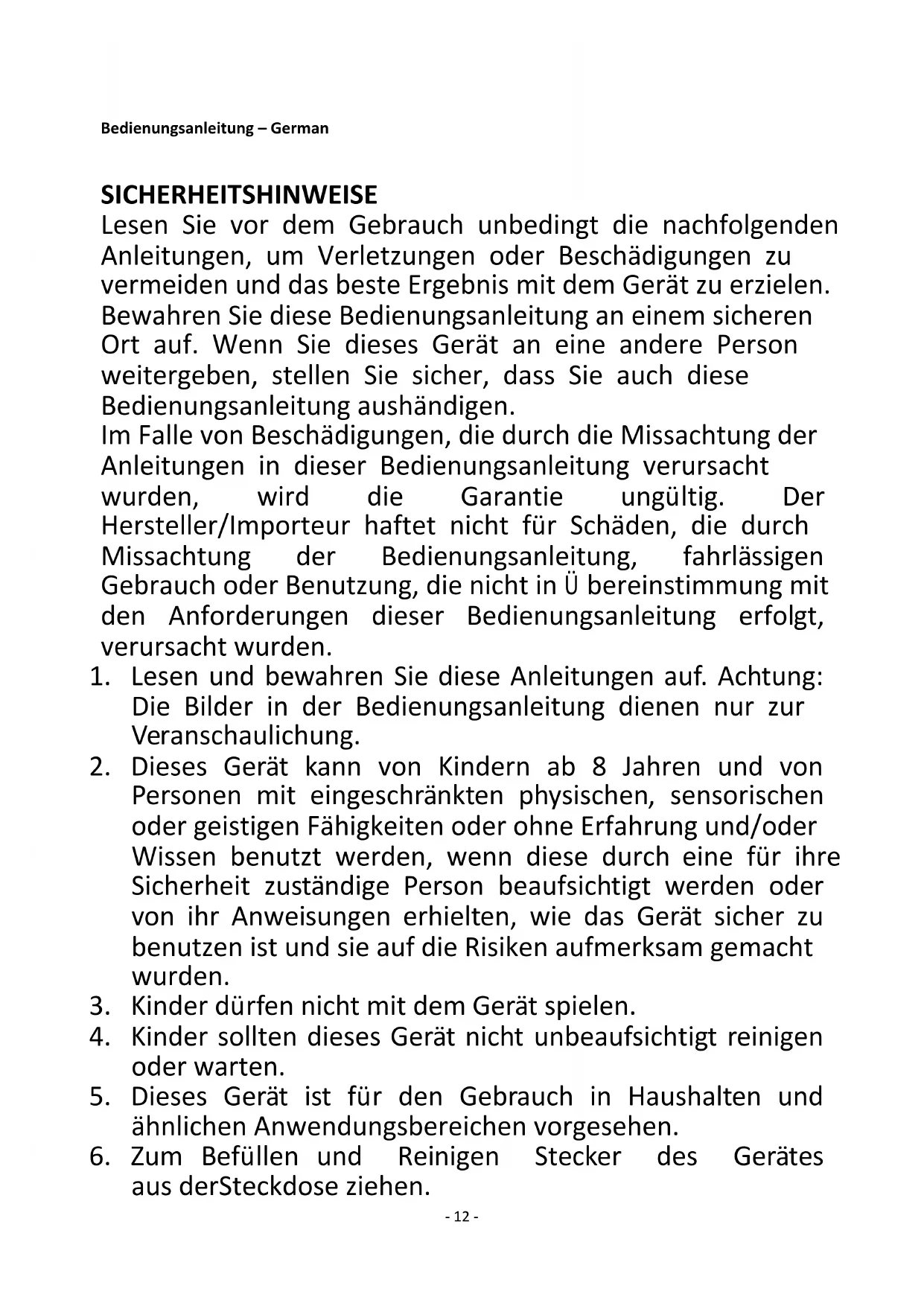 Bedienungsanleitung – German

SICHERHEITSHINWEISE
Lesen Sie vor dem Gebrauch unbedingt die nachfolgenden Anleitungen, um Verletzungen oder Beschädigungen zu vermeiden und das beste Ergebnis mit dem Gerät zu erzielen. Bewahren Sie diese Bedienungsanleitung an einem sicheren Ort auf. Wenn Sie dieses Gerät an eine andere Person weitergeben, stellen Sie sicher, dass Sie auch diese Bedienungsanleitung aushändigen.
Im Falle von Beschädigungen, die durch die Missachtung der Anleitungen in dieser Bedienungsanleitung verursacht wurden, wird die Garantie ungültig. Der Hersteller/Importeur haftet nicht für Schäden, die durch Missachtung der Bedienungsanleitung, fahrlässigen Gebrauch oder Benutzung, die nicht in Ü bereinstimmung mit den Anforderungen dieser Bedienungsanleitung erfolgt, verursacht wurden.
1. Lesen und bewahren Sie diese Anleitungen auf. Achtung: Die Bilder in der Bedienungsanleitung dienen nur zur Veranschaulichung.
2. Dieses Gerät kann von Kindern ab 8 Jahren und von Personen mit eingeschränkten physischen, sensorischen oder geistigen Fähigkeiten oder ohne Erfahrung und/oder Wissen benutzt werden, wenn diese durch eine für ihre Sicherheit zuständige Person beaufsichtigt werden oder von ihr Anweisungen erhielten, wie das Gerät sicher zu benutzen ist und sie auf die Risiken aufmerksam gemacht wurden.
3. Kinder dürfen nicht mit dem Gerät spielen.
4. Kinder sollten dieses Gerät nicht unbeaufsichtigt reinigen oder warten.
5. Dieses Gerät ist für den Gebrauch in Haushalten und ähnlichen Anwendungsbereichen vorgesehen.
6. Zum Befüllen und Reinigen Stecker des Gerätes aus derSteckdose ziehen.

- 12 -